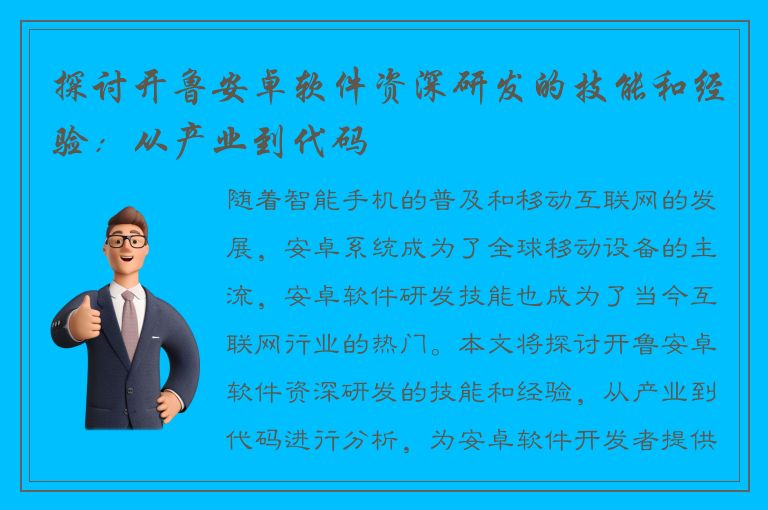 探讨开鲁安卓软件资深研发的技能和经验：从产业到代码

随着智能手机的普及和移动互联网的发展，安卓系统成为了全球移动设备的主流，安卓软件研发技能也成为了当今互联网行业的热门。本文将探讨开鲁安卓软件资深研发的技能和经验，从产业到代码进行分析，为安卓软件开发者提供